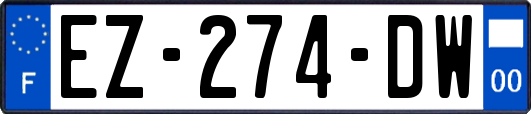 F
EZ-274-DW
00